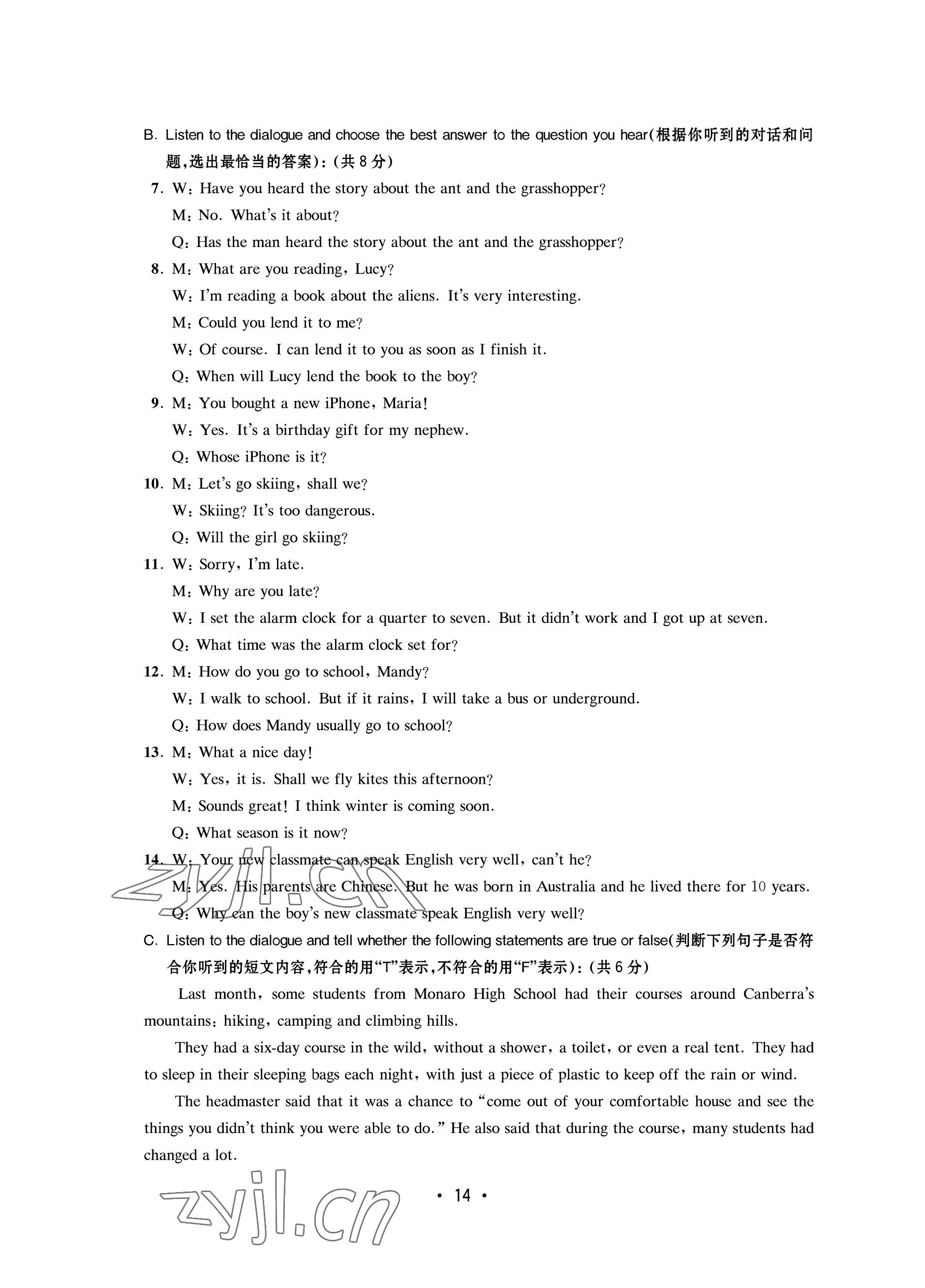 B. Listen to the dialogue and choose the best answer to the question you hear(根据你听到的对话和问题,选出最恰当的答案):(共 8 分)

7. W: Have you heard the story about the ant and the grasshopper?
M: No. What's it about?
Q: Has the man heard the story about the ant and the grasshopper?

8. M: What are you reading, Lucy?
W: I'm reading a book about the aliens. It's very interesting.
M: Could you lend it to me?
W: Of course. I can lend it to you as soon as I finish it.
Q: When will Lucy lend the book to the boy?

9. M: You bought a new iPhone, Maria!
W: Yes. It's a birthday gift for my nephew.
Q: Whose iPhone is it?

10. M: Let's go skiing, shall we?
W: Skiing? It's too dangerous.
Q: Will the girl go skiing?

11. W: Sorry, I'm late.
M: Why are you late?
W: I set the alarm clock for a quarter to seven. But it didn't work and I got up at seven.
Q: What time was the alarm clock set for?

12. M: How do you go to school, Mandy?
W: I walk to school. But if it rains, I will take a bus or underground.
Q: How does Mandy usually go to school?

13. M: What a nice day!
W: Yes, it is. Shall we fly kites this afternoon?
M: Sounds great! I think winter is coming soon.
Q: What season is it now?

14. W: Your new classmate can speak English very well, can't he?
M: Yes. His parents are Chinese. But he was born in Australia and he lived there for 10 years.
Q: Why can the boy's new classmate speak English very well?

zyjl.cn

C. Listen to the dialogue and tell whether the following statements are true or false(判断下列句子是否符合你听到的短文内容,符合的用"T"表示,不符合的用"F"表示):(共 6 分)

Last month, some students from Monaro High School had their courses around Canberra's mountains: hiking, camping and climbing hills.

They had a six-day course in the wild, without a shower, a toilet, or even a real tent. They had to sleep in their sleeping bags each night, with just a piece of plastic to keep off the rain or wind.

The headmaster said that it was a chance to "come out of your comfortable house and see the things you didn't think you were able to do." He also said that during the course, many students had changed a lot.

zyjl.cn

· 14 ·